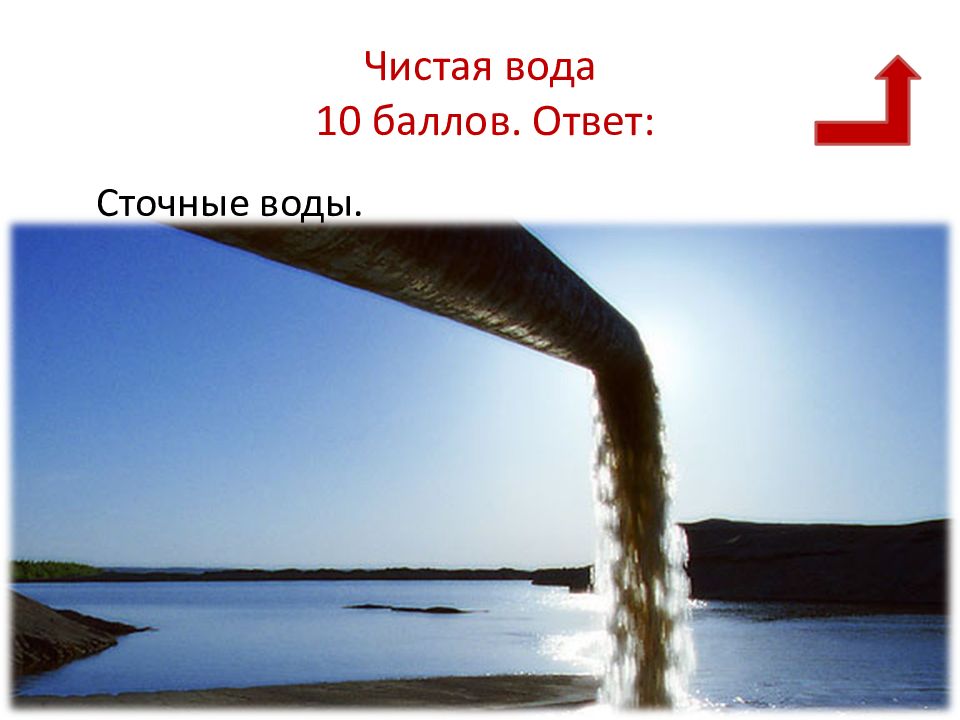 Чистая вода
10 баллов. Ответ:

Сточные воды.